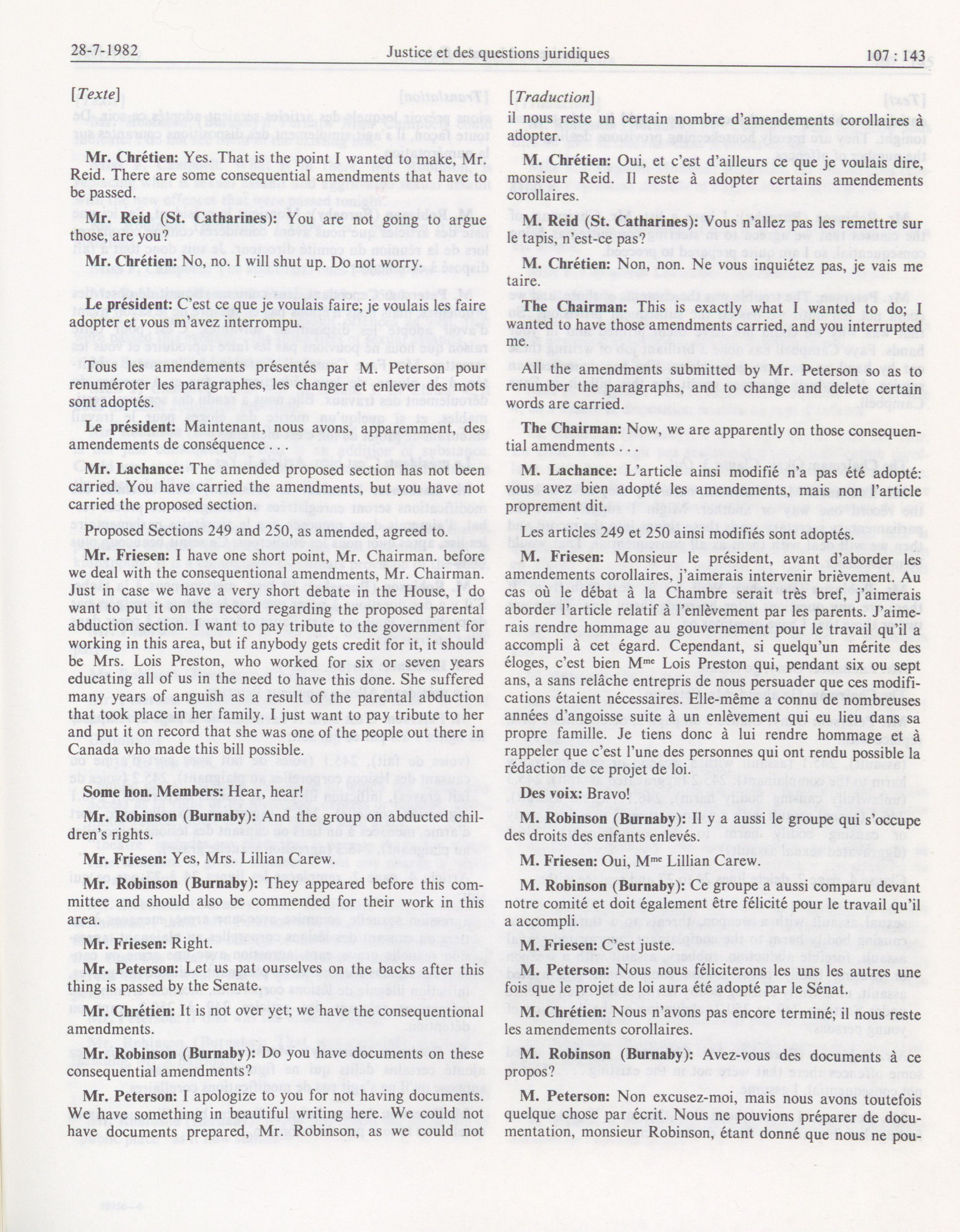 28-7-1982 Justice et des questions juridiques 107 : 143

[Texte]

Mr. Chrétien: Yes. That is the point I wanted to make, Mr. Reid. There are some consequential amendments that have to be passed.

Mr. Reid (St. Catharines): You are not going to argue those, are you?

Mr. Chrétien: No, no. I will shut up. Do not worry.

Le président: C'est ce que je voulais faire; je voulais les faire adopter et vous m'avez interrompu.

Tous les amendements présentés par M. Peterson pour renuméroter les paragraphes, les changer et enlever des mots sont adoptés.

Le président: Maintenant, nous avons, apparemment, des amendements de conséquence . . .

Mr. Lachance: The amended proposed section has not been carried. You have carried the amendments, but you have not carried the proposed section.

Proposed Sections 249 and 250, as amended, agreed to.

Mr. Friesen: I have one short point, Mr. Chairman. before we deal with the consequentional amendments, Mr. Chairman. Just in case we have a very short debate in the House, I do want to put it on the record regarding the proposed parental abduction section. I want to pay tribute to the government for working in this area, but if anybody gets credit for it, it should be Mrs. Lois Preston, who worked for six or seven years educating all of us in the need to have this done. She suffered many years of anguish as a result of the parental abduction that took place in her family. I just want to pay tribute to her and put it on record that she was one of the people out there in Canada who made this bill possible.

Some hon. Members: Hear, hear!

Mr. Robinson (Burnaby): And the group on abducted children's rights.

Mr. Friesen: Yes, Mrs. Lillian Carew.

Mr. Robinson (Burnaby): They appeared before this committee and should also be commended for their work in this area.

Mr. Friesen: Right.

Mr. Peterson: Let us pat ourselves on the backs after this thing is passed by the Senate.

Mr. Chrétien: It is not over yet; we have the consequentional amendments.

Mr. Robinson (Burnaby): Do you have documents on these consequential amendments?

Mr. Peterson: I apologize to you for not having documents. We have something in beautiful writing here. We could not have documents prepared, Mr. Robinson, as we could not

[Traduction]

il nous reste un certain nombre d'amendements corollaires à adopter.

M. Chrétien: Oui, et c'est d'ailleurs ce que je voulais dire, monsieur Reid. Il reste à adopter certains amendements corollaires.

M. Reid (St. Catharines): Vous n'allez pas les remettre sur le tapis, n'est-ce pas?

M. Chrétien: Non, non. Ne vous inquiétez pas, je vais me taire.

The Chairman: This is exactly what I wanted to do; I wanted to have those amendments carried, and you interrupted me.

All the amendments submitted by Mr. Peterson so as to renumber the paragraphs, and to change and delete certain words are carried.

The Chairman: Now, we are apparently on those consequential amendments . . .

M. Lachance: L'article ainsi modifié n'a pas été adopté: vous avez bien adopté les amendements, mais non l'article proprement dit.

Les articles 249 et 250 ainsi modifiés sont adoptés.

M. Friesen: Monsieur le président, avant d'aborder les amendements corollaires, j'aimerais intervenir brièvement. Au cas où le débat à la Chambre serait très bref, j'aimerais aborder l'article relatif à l'enlèvement par les parents. J'aimerais rendre hommage au gouvernement pour le travail qu'il a accompli à cet égard. Cependant, si quelqu'un mérite des éloges, c'est bien M$^{me}$ Lois Preston qui, pendant six ou sept ans, a sans relâche entrepris de nous persuader que ces modifications étaient nécessaires. Elle-même a connu de nombreuses années d'angoisse suite à un enlèvement qui eu lieu dans sa propre famille. Je tiens donc à lui rendre hommage et à rappeler que c'est l'une des personnes qui ont rendu possible la rédaction de ce projet de loi.

Des voix: Bravo!

M. Robinson (Burnaby): Il y a aussi le groupe qui s'occupe des droits des enfants enlevés.

M. Friesen: Oui, M$^{me}$ Lillian Carew.

M. Robinson (Burnaby): Ce groupe a aussi comparu devant notre comité et doit également être félicité pour le travail qu'il a accompli.

M. Friesen: C'est juste.

M. Peterson: Nous nous féliciterons les uns les autres une fois que le projet de loi aura été adopté par le Sénat.

M. Chrétien: Nous n'avons pas encore terminé; il nous reste les amendements corollaires.

M. Robinson (Burnaby): Avez-vous des documents à ce propos?

M. Peterson: Non excusez-moi, mais nous avons toutefois quelque chose par écrit. Nous ne pouvions préparer de documentation, monsieur Robinson, étant donné que nous ne pou-